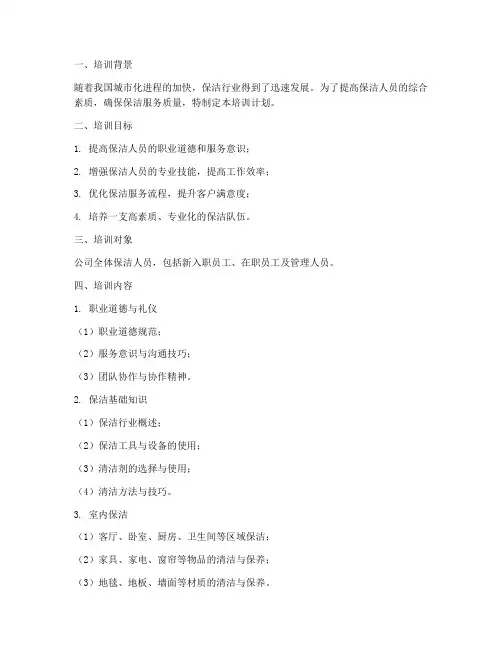 一、培训背景

随着我国城市化进程的加快，保洁行业得到了迅速发展。为了提高保洁人员的综合素质，确保保洁服务质量，特制定本培训计划。

二、培训目标

1. 提高保洁人员的职业道德和服务意识；

2. 增强保洁人员的专业技能，提高工作效率；

3. 优化保洁服务流程，提升客户满意度；

4. 培养一支高素质、专业化的保洁队伍。

三、培训对象

公司全体保洁人员，包括新入职员工、在职员工及管理人员。

四、培训内容

1. 职业道德与礼仪

（1）职业道德规范；

（2）服务意识与沟通技巧；

（3）团队协作与协作精神。

2. 保洁基础知识

（1）保洁行业概述；

（2）保洁工具与设备的使用；

（3）清洁剂的选择与使用；

（4）清洁方法与技巧。

3. 室内保洁

（1）客厅、卧室、厨房、卫生间等区域保洁；

（2）家具、家电、窗帘等物品的清洁与保养；

（3）地毯、地板、墙面等材质的清洁与保养。